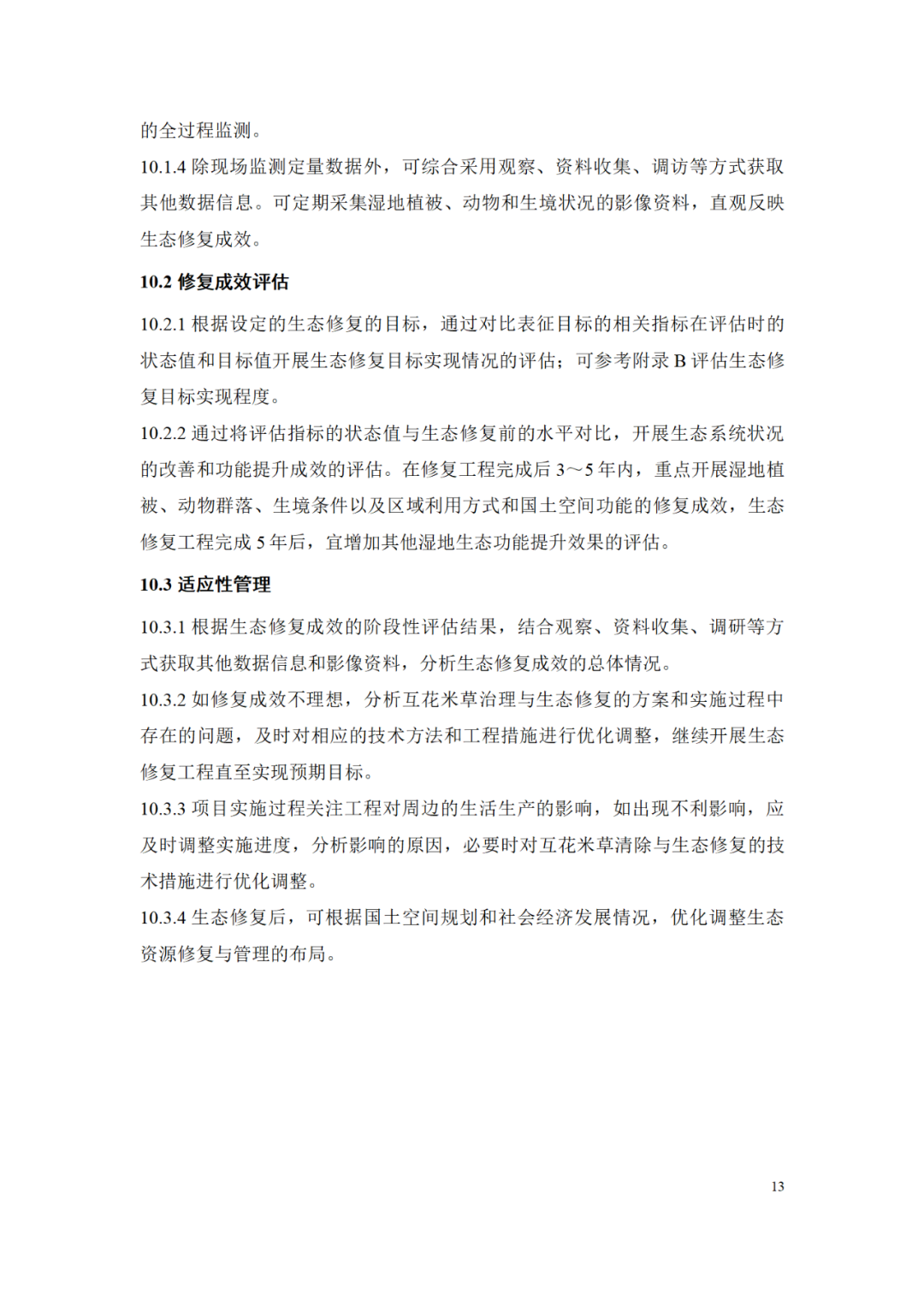 的全过程监测。

10.1.4 除现场监测定量数据外，可综合采用观察、资料收集、调访等方式获取其他数据信息。可定期采集湿地植被、动物和生境状况的影像资料，直观反映生态修复成效。

10.2 修复成效评估

10.2.1 根据设定的生态修复的目标，通过对比表征目标的相关指标在评估时的状态值和目标值开展生态修复目标实现情况的评估；可参考附录 B 评估生态修复目标实现程度。

10.2.2 通过将评估指标的状态值与生态修复前的水平对比，开展生态系统状况的改善和功能提升成效的评估。在修复工程完成后 3～5 年内，重点开展湿地植被、动物群落、生境条件以及区域利用方式和国土空间功能的修复成效，生态修复工程完成 5 年后，宜增加其他湿地生态功能提升效果的评估。

10.3 适应性管理

10.3.1 根据生态修复成效的阶段性评估结果，结合观察、资料收集、调研等方式获取其他数据信息和影像资料，分析生态修复成效的总体情况。

10.3.2 如修复成效不理想，分析互花米草治理与生态修复的方案和实施过程中存在的问题，及时对相应的技术方法和工程措施进行优化调整，继续开展生态修复工程直至实现预期目标。

10.3.3 项目实施过程关注工程对周边的生活生产的影响，如出现不利影响，应及时调整实施进度，分析影响的原因，必要时对互花米草清除与生态修复的技术措施进行优化调整。

10.3.4 生态修复后，可根据国土空间规划和社会经济发展情况，优化调整生态资源修复与管理的布局。

13